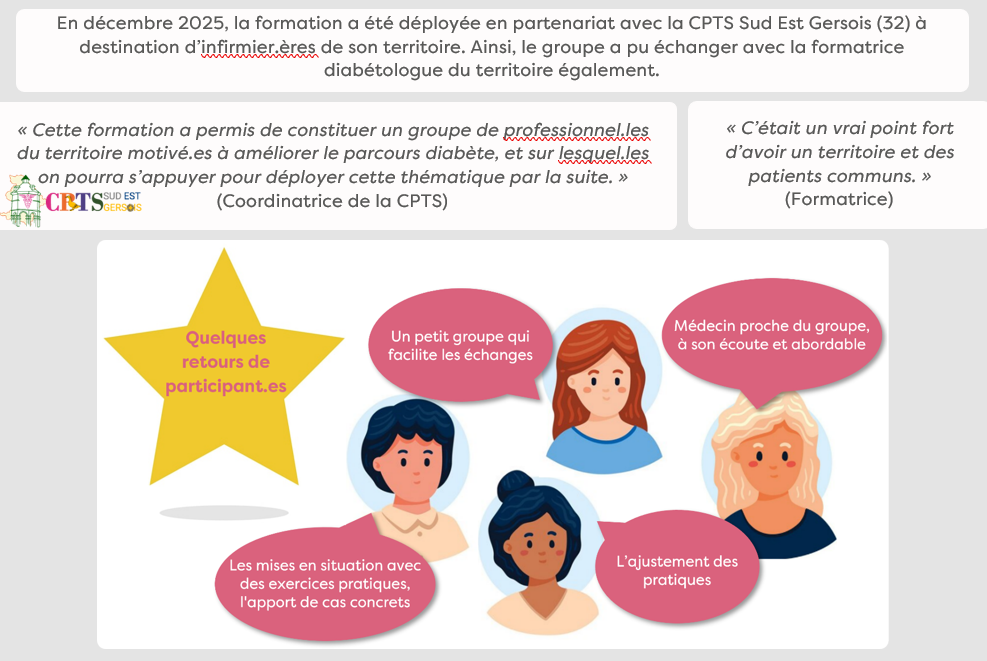 En décembre 2025, la formation a été déployée en partenariat avec la CPTS Sud Est Gersois (32) à destination d'infirmier.ères de son territoire. Ainsi, le groupe a pu échanger avec la formatrice diabétologue du territoire également.

« Cette formation a permis de constituer un groupe de professionnel.les du territoire motivé.es à améliorer le parcours diabète, et sur lesquel.les on pourra s'appuyer pour déployer cette thématique par la suite. »
(Coordinatrice de la CPTS)

CPTS SUD EST GERSOIS

« C'était un vrai point fort d'avoir un territoire et des patients communs. »
(Formatrice)

Quelques retours de participant.es

Un petit groupe qui facilite les échanges

Médecin proche du groupe, à son écoute et abordable

Les mises en situation avec des exercices pratiques, l'apport de cas concrets

L'ajustement des pratiques